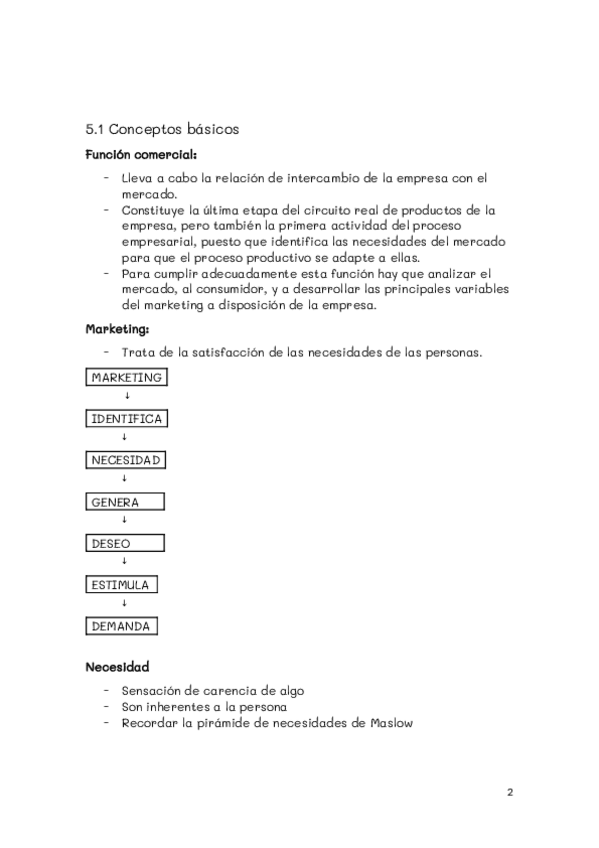 5.1 Conceptos básicos

Función comercial:

- Lleva a cabo la relación de intercambio de la empresa con el mercado.
- Constituye la última etapa del circuito real de productos de la empresa, pero también la primera actividad del proceso empresarial, puesto que identifica las necesidades del mercado para que el proceso productivo se adapte a ellas.
- Para cumplir adecuadamente esta función hay que analizar el mercado, al consumidor, y a desarrollar las principales variables del marketing a disposición de la empresa.

Marketing:

- Trata de la satisfacción de las necesidades de las personas.

MARKETING
↓
IDENTIFICA
↓
NECESIDAD
↓
GENERA
↓
DESEO
↓
ESTIMULA
↓
DEMANDA

Necesidad

- Sensación de carencia de algo
- Son inherentes a la persona
- Recordar la pirámide de necesidades de Maslow

2